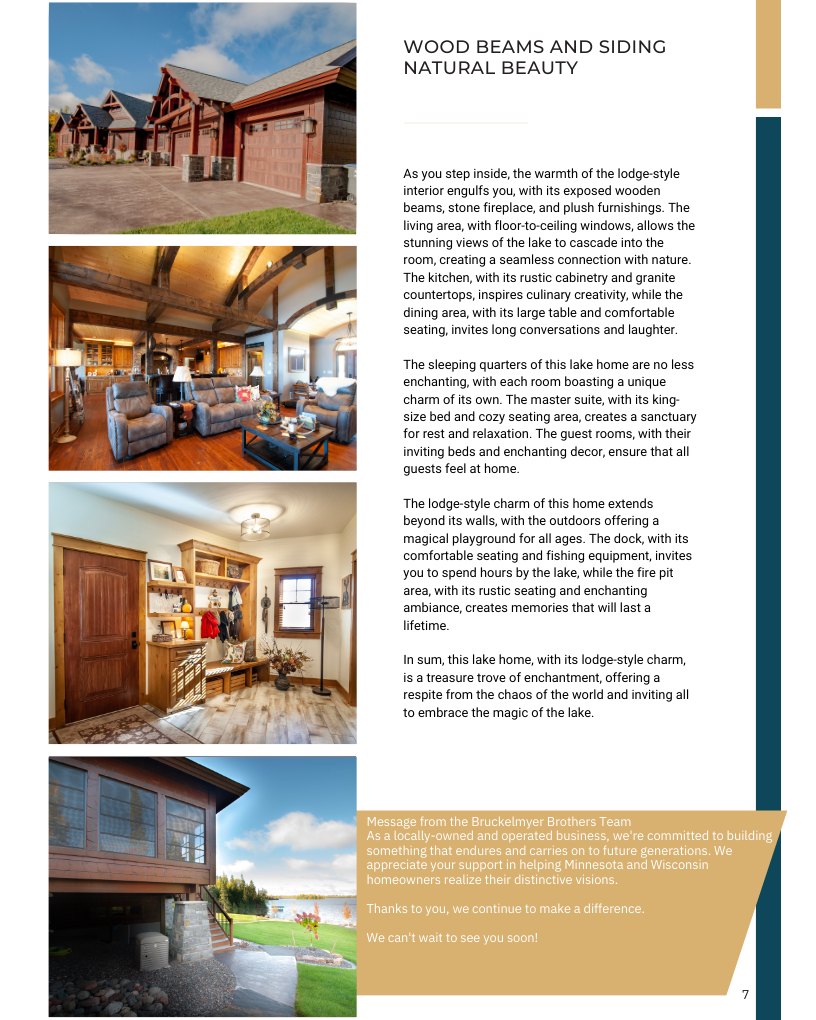 WOOD BEAMS AND SIDING NATURAL BEAUTY

As you step inside, the warmth of the lodge-style interior engulfs you, with its exposed wooden beams, stone fireplace, and plush furnishings. The living area, with floor-to-ceiling windows, allows the stunning views of the lake to cascade into the room, creating a seamless connection with nature. The kitchen, with its rustic cabinetry and granite countertops, inspires culinary creativity, while the dining area, with its large table and comfortable seating, invites long conversations and laughter.

The sleeping quarters of this lake home are no less enchanting, with each room boasting a unique charm of its own. The master suite, with its king-size bed and cozy seating area, creates a sanctuary for rest and relaxation. The guest rooms, with their inviting beds and enchanting decor, ensure that all guests feel at home.

The lodge-style charm of this home extends beyond its walls, with the outdoors offering a magical playground for all ages. The dock, with its comfortable seating and fishing equipment, invites you to spend hours by the lake, while the fire pit area, with its rustic seating and enchanting ambiance, creates memories that will last a lifetime.

In sum, this lake home, with its lodge-style charm, is a treasure trove of enchantment, offering a respite from the chaos of the world and inviting all to embrace the magic of the lake.

Message from the Bruckelmyer Brothers Team
As a locally-owned and operated business, we're committed to building something that endures and carries on to future generations. We appreciate your support in helping Minnesota and Wisconsin homeowners realize their distinctive visions.

Thanks to you, we continue to make a difference.

We can't wait to see you soon!

7